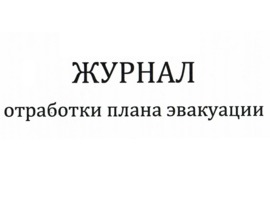 ЖУРНАЛ

отработки плана эвакуации